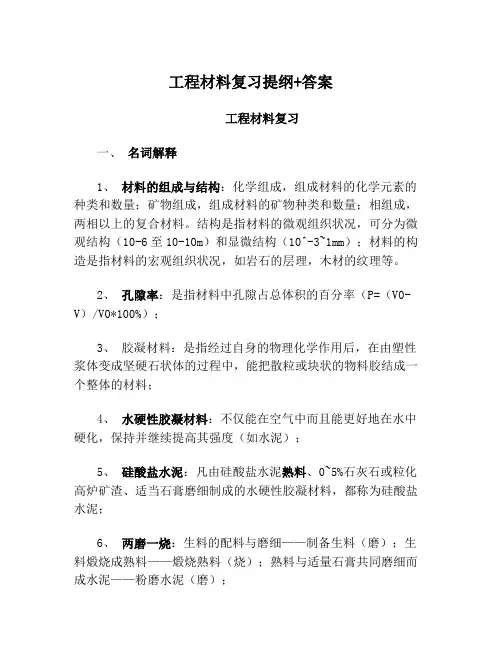 工程材料复习提纲+答案

工程材料复习

一、 名词解释

1、 材料的组成与结构：化学组成，组成材料的化学元素的种类和数量；矿物组成，组成材料的矿物种类和数量；相组成，两相以上的复合材料。结构是指材料的微观组织状况，可分为微观结构（10-6 至 10-10m）和显微结构（10^-3~1mm）；材料的构造是指材料的宏观组织状况，如岩石的层理，木材的纹理等。

2、 孔隙率：是指材料中孔隙占总体积的百分率（P=（V0-V）/V0*100%）；

3、 胶凝材料：是指经过自身的物理化学作用后，在由塑性浆体变成坚硬石状体的过程中，能把散粒或块状的物料胶结成一个整体的材料；

4、 水硬性胶凝材料：不仅能在空气中而且能更好地在水中硬化，保持并继续提高其强度（如水泥）；

5、 硅酸盐水泥：凡由硅酸盐水泥熟料、0~5%石灰石或粒化高炉矿渣、适当石膏磨细制成的水硬性胶凝材料，都称为硅酸盐水泥；

6、 两磨一烧：生料的配料与磨细——制备生料（磨）；生料煅烧成熟料——煅烧熟料（烧）；熟料与适量石膏共同磨细而成水泥——粉磨水泥（磨）；